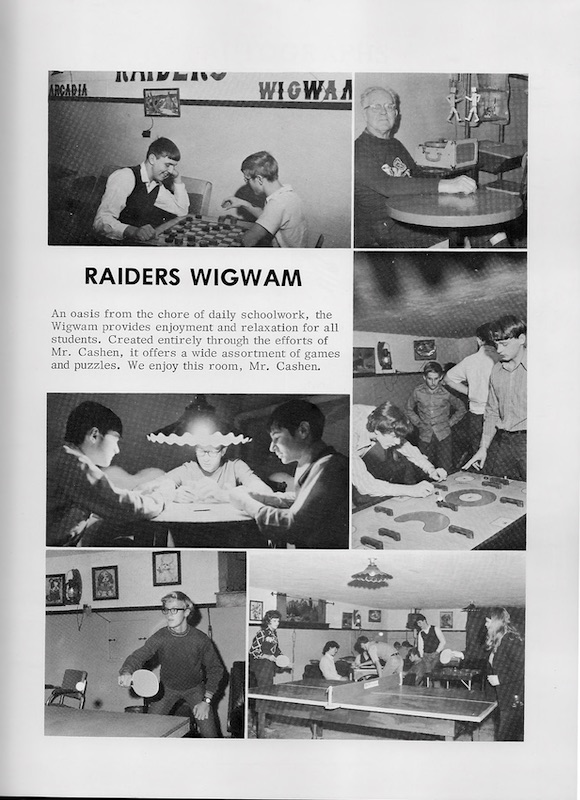 ARCADIA RAIDERS WIGWAM

RAIDERS WIGWAM

An oasis from the chore of daily schoolwork, the Wigwam provides enjoyment and relaxation for all students. Created entirely through the efforts of Mr. Cashen, it offers a wide assortment of games and puzzles. We enjoy this room, Mr. Cashen.